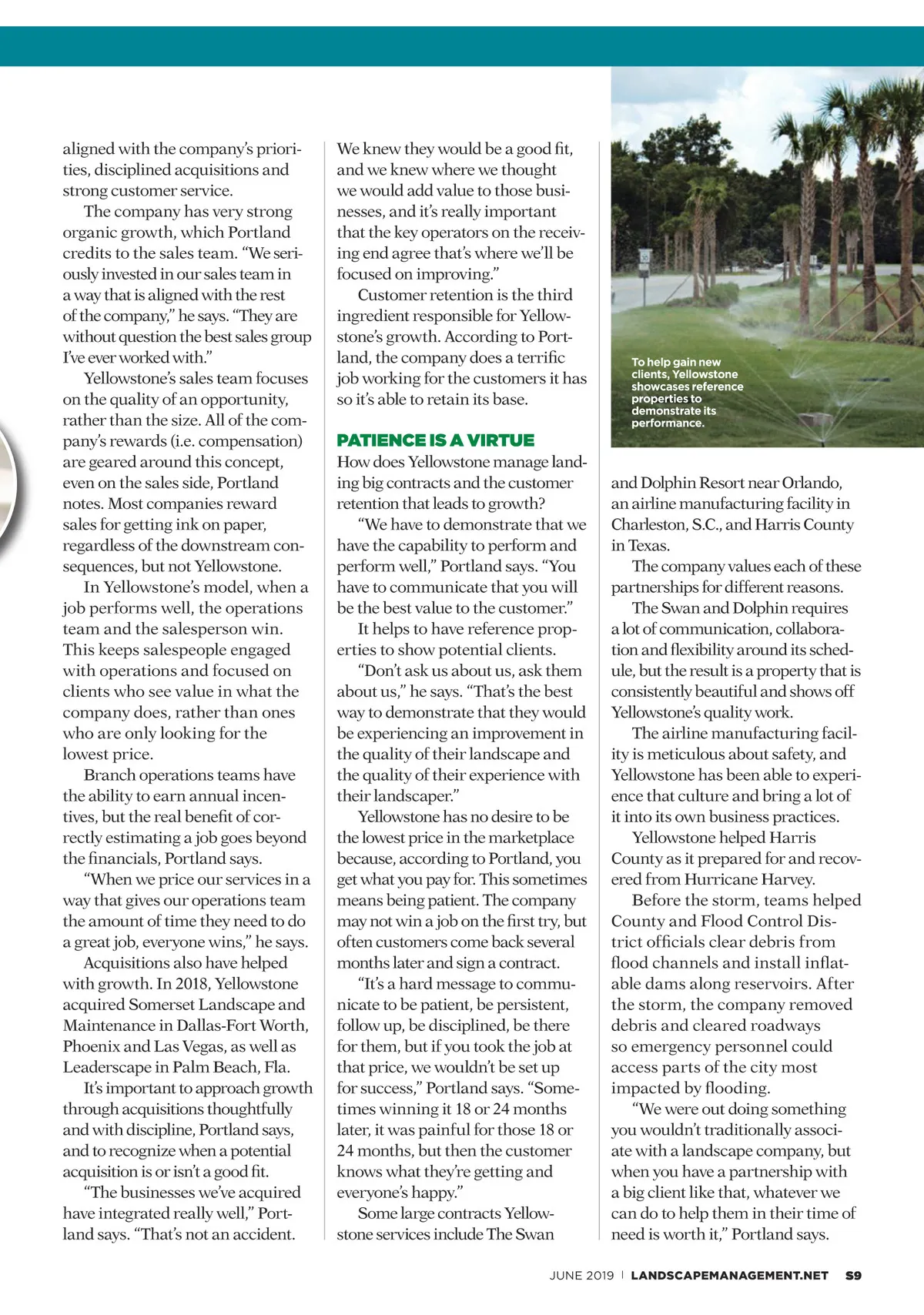 aligned with the company's priorities, disciplined acquisitions and strong customer service.

The company has very strong organic growth, which Portland credits to the sales team. "We seriously invested in our sales team in a way that is aligned with the rest of the company," he says. "They are without question the best sales group I've ever worked with."

Yellowstone's sales team focuses on the quality of an opportunity, rather than the size. All of the company's rewards (i.e. compensation) are geared around this concept, even on the sales side, Portland notes. Most companies reward sales for getting ink on paper, regardless of the downstream consequences, but not Yellowstone.

In Yellowstone's model, when a job performs well, the operations team and the salesperson win. This keeps salespeople engaged with operations and focused on clients who see value in what the company does, rather than ones who are only looking for the lowest price.

Branch operations teams have the ability to earn annual incentives, but the real benefit of correctly estimating a job goes beyond the financials, Portland says.

"When we price our services in a way that gives our operations team the amount of time they need to do a great job, everyone wins," he says.

Acquisitions also have helped with growth. In 2018, Yellowstone acquired Somerset Landscape and Maintenance in Dallas-Fort Worth, Phoenix and Las Vegas, as well as Leaderscape in Palm Beach, Fla.

It's important to approach growth through acquisitions thoughtfully and with discipline, Portland says, and to recognize when a potential acquisition is or isn't a good fit.

"The businesses we've acquired have integrated really well," Portland says. "That's not an accident. We knew they would be a good fit, and we knew where we thought we would add value to those businesses, and it's really important that the key operators on the receiving end agree that's where we'll be focused on improving."

Customer retention is the third ingredient responsible for Yellowstone's growth. According to Portland, the company does a terrific job working for the customers it has so it's able to retain its base.

PATIENCE IS A VIRTUE

How does Yellowstone manage landing big contracts and the customer retention that leads to growth?

"We have to demonstrate that we have the capability to perform and perform well," Portland says. "You have to communicate that you will be the best value to the customer."

It helps to have reference properties to show potential clients.

"Don't ask us about us, ask them about us," he says. "That's the best way to demonstrate that they would be experiencing an improvement in the quality of their landscape and the quality of their experience with their landscaper."

Yellowstone has no desire to be the lowest price in the marketplace because, according to Portland, you get what you pay for. This sometimes means being patient. The company may not win a job on the first try, but often customers come back several months later and sign a contract.

"It's a hard message to communicate to be patient, be persistent, follow up, be disciplined, be there for them, but if you took the job at that price, we wouldn't be set up for success," Portland says. "Sometimes winning it 18 or 24 months later, it was painful for those 18 or 24 months, but then the customer knows what they're getting and everyone's happy."

Some large contracts Yellowstone services include The Swan

To help gain new clients, Yellowstone showcases reference properties to demonstrate its performance.

and Dolphin Resort near Orlando, an airline manufacturing facility in Charleston, S.C., and Harris County in Texas.

The company values each of these partnerships for different reasons.

The Swan and Dolphin requires a lot of communication, collaboration and flexibility around its schedule, but the result is a property that is consistently beautiful and shows off Yellowstone's quality work.

The airline manufacturing facility is meticulous about safety, and Yellowstone has been able to experience that culture and bring a lot of it into its own business practices.

Yellowstone helped Harris County as it prepared for and recovered from Hurricane Harvey.

Before the storm, teams helped County and Flood Control District officials clear debris from flood channels and install inflatable dams along reservoirs. After the storm, the company removed debris and cleared roadways so emergency personnel could access parts of the city most impacted by flooding.

"We were out doing something you wouldn't traditionally associate with a landscape company, but when you have a partnership with a big client like that, whatever we can do to help them in their time of need is worth it," Portland says.

JUNE 2019 | LANDSCAPEMANAGEMENT.NET S9